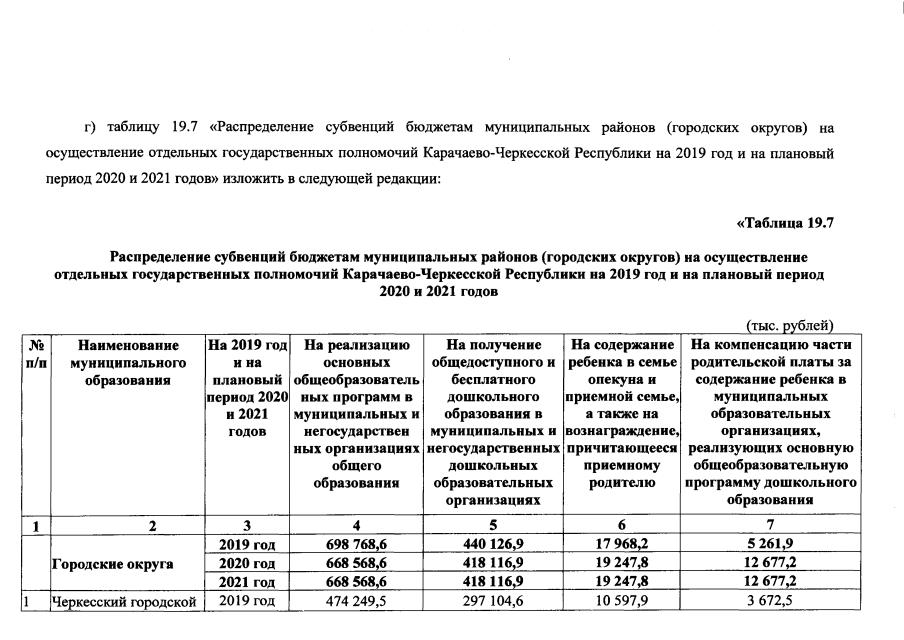 г) таблицу 19.7 «Распределение субвенций бюджетам муниципальных районов (городских округов) на осуществление отдельных государственных полномочий Карачаево-Черкесской Республики на 2019 год и на плановый период 2020 и 2021 годов» изложить в следующей редакции:

«Таблица 19.7

Распределение субвенций бюджетам муниципальных районов (городских округов) на осуществление отдельных государственных полномочий Карачаево-Черкесской Республики на 2019 год и на плановый период 2020 и 2021 годов

(тыс. рублей)

| № п/п | Наименование муниципального образования | На 2019 год и на плановый период 2020 и 2021 годов | На реализацию основных общеобразовательных программ в муниципальных и негосударственных организациях общего образования | На получение общедоступного и бесплатного дошкольного образования в муниципальных и негосударственных дошкольных образовательных организациях | На содержание ребенка в семье опекуна и приемной семье, а также на вознаграждение, причитающееся приемному родителю | На компенсацию части родительской платы за содержание ребенка в муниципальных образовательных организациях, реализующих основную общеобразовательную программу дошкольного образования |
|---|---|---|---|---|---|---|
| 1 | 2 | 3 | 4 | 5 | 6 | 7 |
| | Городские округа | 2019 год | 698 768,6 | 440 126,9 | 17 968,2 | 5 261,9 |
| | | 2020 год | 668 568,6 | 418 116,9 | 19 247,8 | 12 677,2 |
| | | 2021 год | 668 568,6 | 418 116,9 | 19 247,8 | 12 677,2 |
| 1 | Черкесский городской | 2019 год | 474 249,5 | 297 104,6 | 10 597,9 | 3 672,5 |